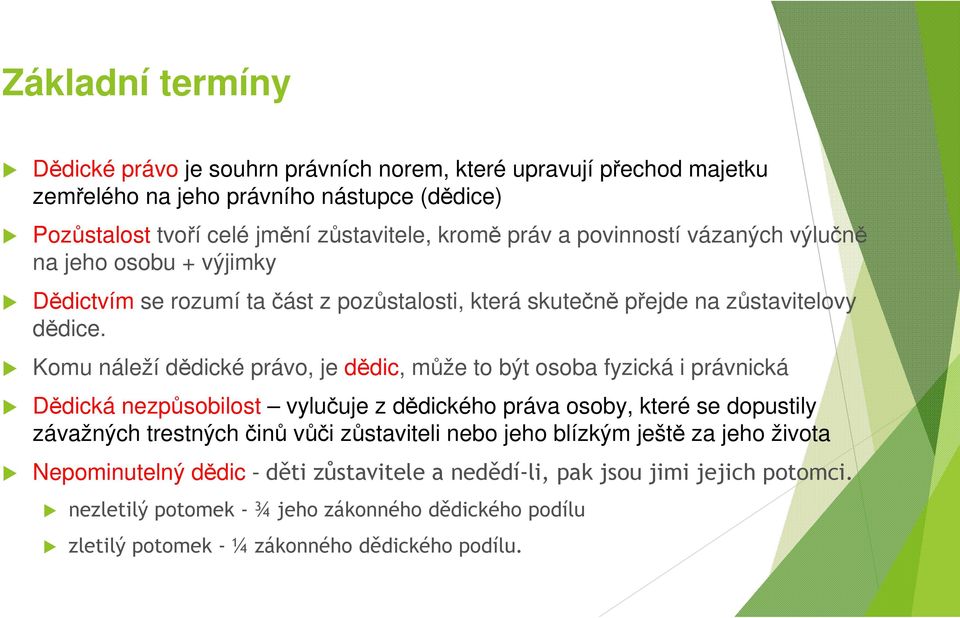 Základní termíny

Dědické právo je souhrn právních norem, které upravují přechod majetku zemřelého na jeho právního nástupce (dědice)

Pozůstalost tvoří celé jmění zůstavitele, kromě práv a povinností vázaných výlučně na jeho osobu + výjimky

Dědictvím se rozumí ta část z pozůstalosti, která skutečně přejde na zůstavitelovy dědice.

Komu náleží dědické právo, je dědic, může to být osoba fyzická i právnická

Dědická nezpůsobilost – vylučuje z dědického práva osoby, které se dopustily závažných trestných činů vůči zůstaviteli nebo jeho blízkým ještě za jeho života

Nepominutelný dědic - děti zůstavitele a nedědí-li, pak jsou jimi jejich potomci.

nezletilý potomek - ¾ jeho zákonného dědického podílu

zletilý potomek - ¼ zákonného dědického podílu.